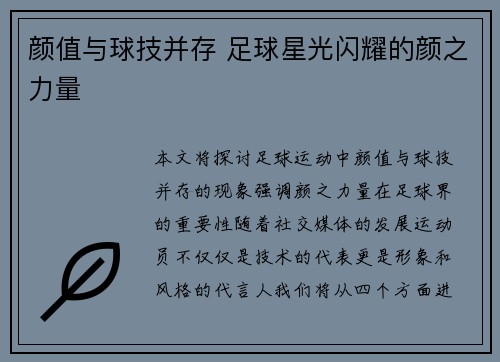 颜值与球技并存 足球星光闪耀的颜之力量

本文将探讨足球运动中颜值与球技并存的现象强调颜之力量在足球界的重要性随着社交媒体的发展运动员不仅仅是技术的代表更是形象和风格的代言人我们将从四个方面进